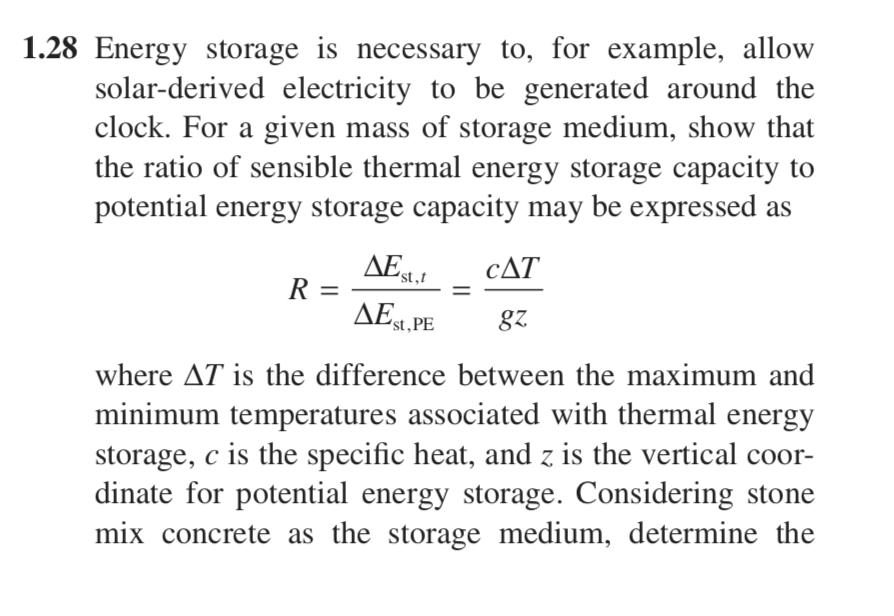 1.28 Energy storage is necessary to, for example, allow solar-derived electricity to be generated around the clock. For a given mass of storage medium, show that the ratio of sensible thermal energy storage capacity to potential energy storage capacity may be expressed as

$R = \frac{\Delta E_{st,t}}{\Delta E_{st,PE}} = \frac{c\Delta T}{gz}$

where $\Delta T$ is the difference between the maximum and minimum temperatures associated with thermal energy storage, $c$ is the specific heat, and $z$ is the vertical coordinate for potential energy storage. Considering stone mix concrete as the storage medium, determine the